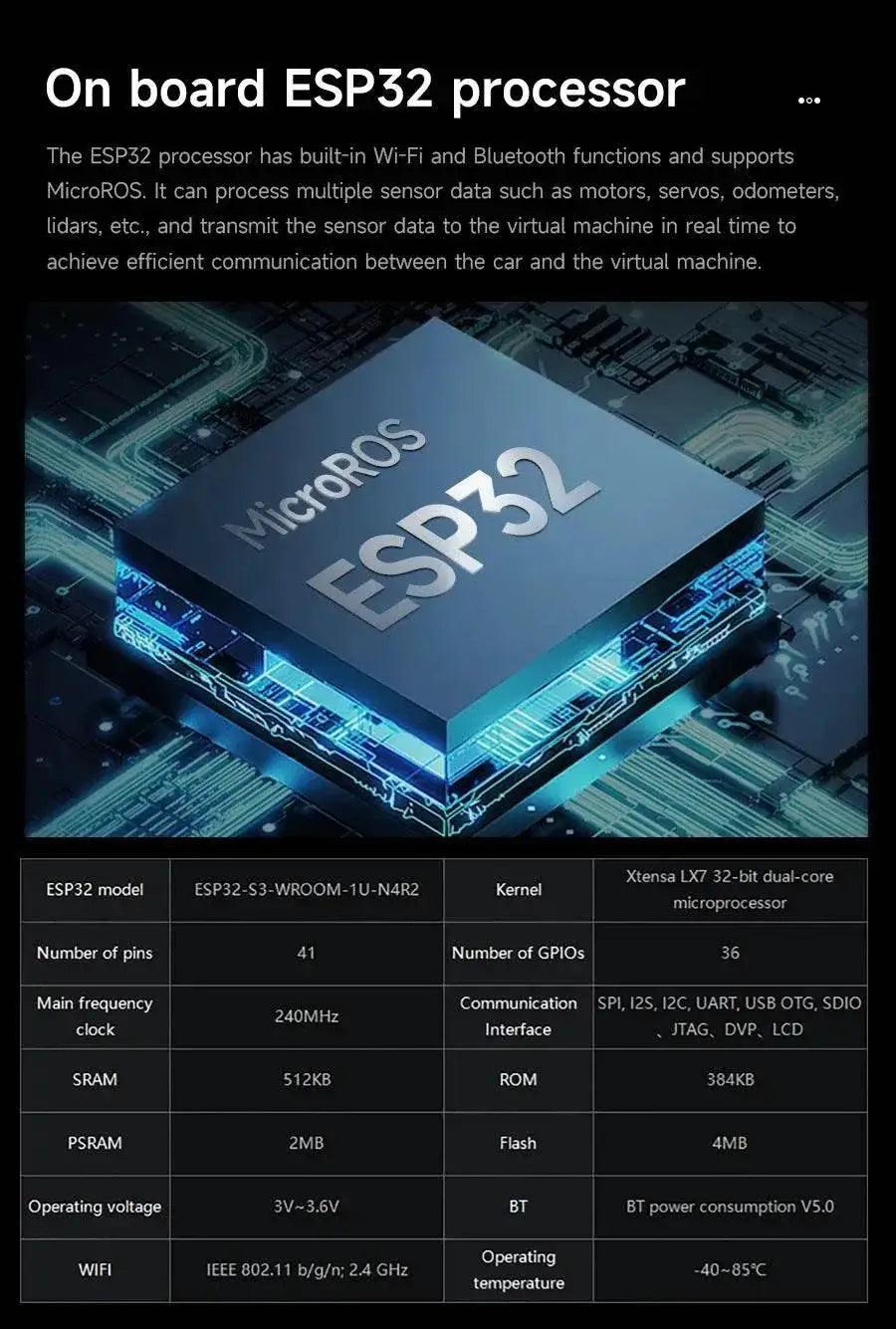 On board ESP32 processor

The ESP32 processor has built-in Wi-Fi and Bluetooth functions and supports MicroROS. It can process multiple sensor data such as motors, servos, odometers, lidars, etc., and transmit the sensor data to the virtual machine in real time to achieve efficient communication between the car and the virtual machine.

MicroROS
ESP32

| ESP32 model | ESP32-S3-WROOM-1U-N4R2 | Kernel | Xtensa LX7 32-bit dual-core microprocessor |
|---|---|---|---|
| Number of pins | 41 | Number of GPIOs | 36 |
| Main frequency clock | 240MHz | Communication Interface | SPI, I2S, I2C, UART, USB OTG, SDIO 、JTAG、DVP、LCD |
| SRAM | 512KB | ROM | 384KB |
| PSRAM | 2MB | Flash | 4MB |
| Operating voltage | 3V~3.6V | BT | BT power consumption V5.0 |
| WIFI | IEEE 802.11 b/g/n; 2.4 GHz | Operating temperature | -40~85℃ |